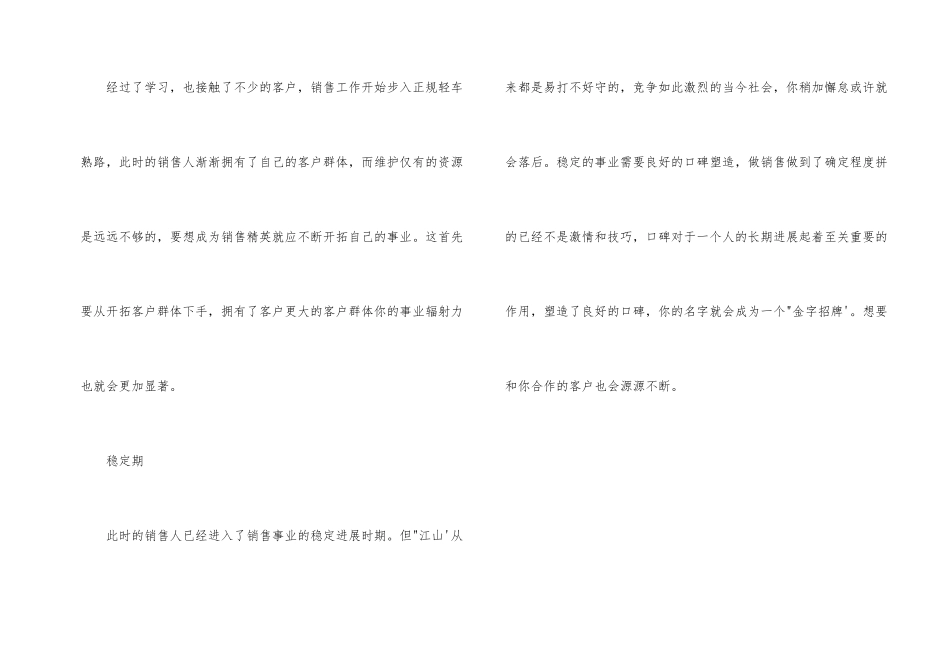 经过了学习，也接触了不少的客户，销售工作开始步入正规轻车熟路，此时的销售人渐渐拥有了自己的客户群体，而维护仅有的资源是远远不够的，要想成为销售精英就应不断开拓自己的事业。这首先要从开拓客户群体下手，拥有了客户更大的客户群体你的事业辐射力也就会更加显著。

稳定期

此时的销售人已经进入了销售事业的稳定进展时期。但“江山’从来都是易打不好守的，竞争如此激烈的当今社会，你稍加懈怠或许就会落后。稳定的事业需要良好的口碑塑造，做销售做到了确定程度拼的已经不是激情和技巧，口碑对于一个人的长期进展起着至关重要的作用，塑造了良好的口碑，你的名字就会成为一个“金字招牌’。想要和你合作的客户也会源源不断。